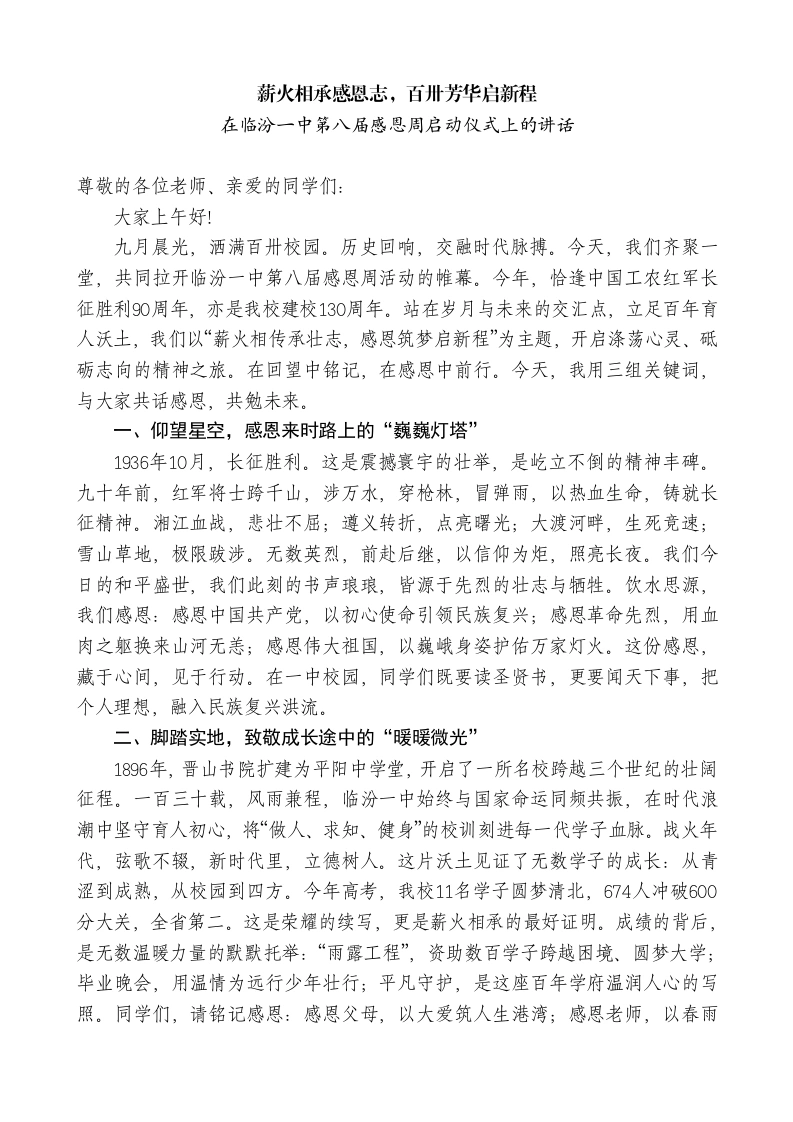 薪火相承感恩志，百卅芳华启新程

在临汾一中第八届感恩周启动仪式上的讲话

尊敬的各位老师、亲爱的同学们：

大家上午好!

九月晨光，洒满百卅校园。历史回响，交融时代脉搏。今天，我们齐聚一堂，共同拉开临汾一中第八届感恩周活动的帷幕。今年，恰逢中国工农红军长征胜利90周年，亦是我校建校130周年。站在岁月与未来的交汇点，立足百年育人沃土，我们以“薪火相传承壮志，感恩筑梦启新程”为主题，开启涤荡心灵、砥砺志向的精神之旅。在回望中铭记，在感恩中前行。今天，我用三组关键词，与大家共话感恩，共勉未来。

一、仰望星空，感恩来时路上的“巍巍灯塔”

1936年10月，长征胜利。这是震撼寰宇的壮举，是屹立不倒的精神丰碑。九十年前，红军将士跨千山，涉万水，穿枪林，冒弹雨，以热血生命，铸就长征精神。湘江血战，悲壮不屈；遵义转折，点亮曙光；大渡河畔，生死竞速；雪山草地，极限跋涉。无数英烈，前赴后继，以信仰为炬，照亮长夜。我们今日的和平盛世，我们此刻的书声琅琅，皆源于先烈的壮志与牺牲。饮水思源，我们感恩：感恩中国共产党，以初心使命引领民族复兴；感恩革命先烈，用血肉之躯换来山河无恙；感恩伟大祖国，以巍峨身姿护佑万家灯火。这份感恩，藏于心间，见于行动。在一中校园，同学们既要读圣贤书，更要闻天下事，把个人理想，融入民族复兴洪流。

二、脚踏实地，致敬成长途中的“暖暖微光”

1896年，晋山书院扩建为平阳中学堂，开启了一所名校跨越三个世纪的壮阔征程。一百三十载，风雨兼程，临汾一中始终与国家命运同频共振，在时代浪潮中坚守育人初心，将“做人、求知、健身”的校训刻进每一代学子血脉。战火年代，弦歌不辍，新时代里，立德树人。这片沃土见证了无数学子的成长：从青涩到成熟，从校园到四方。今年高考，我校11名学子圆梦清北，674人冲破600分大关，全省第二。这是荣耀的续写，更是薪火相承的最好证明。成绩的背后，是无数温暖力量的默默托举：“雨露工程”，资助数百学子跨越困境、圆梦大学；毕业晚会，用温情为远行少年壮行；平凡守护，是这座百年学府温润人心的写照。同学们，请铭记感恩：感恩父母，以大爱筑人生港湾；感恩老师，以春雨